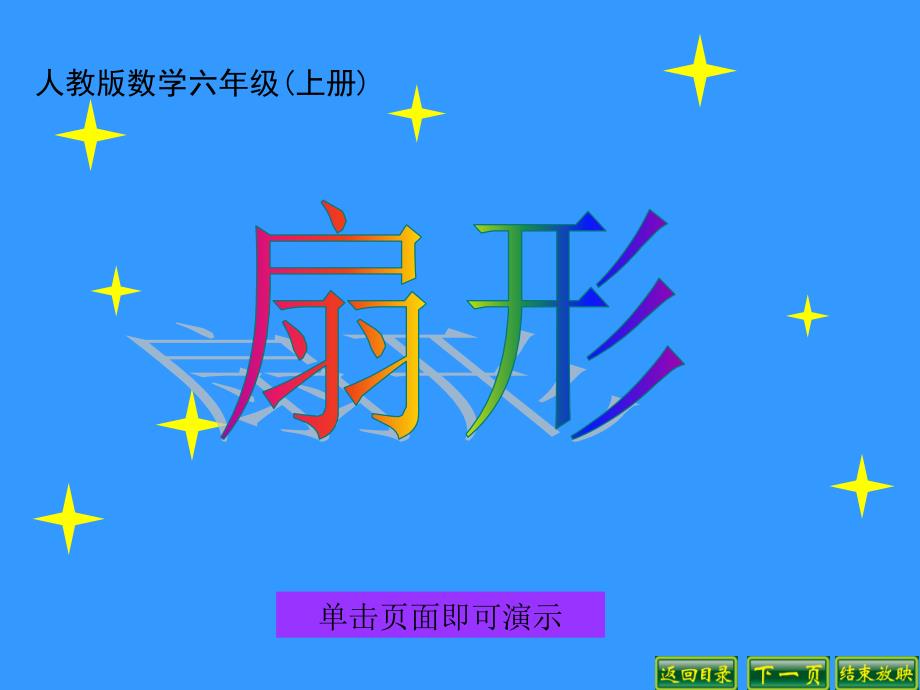 人教版数学六年级(上册)

扇形

单击页面即可演示

返回目录 下一页 结束放映